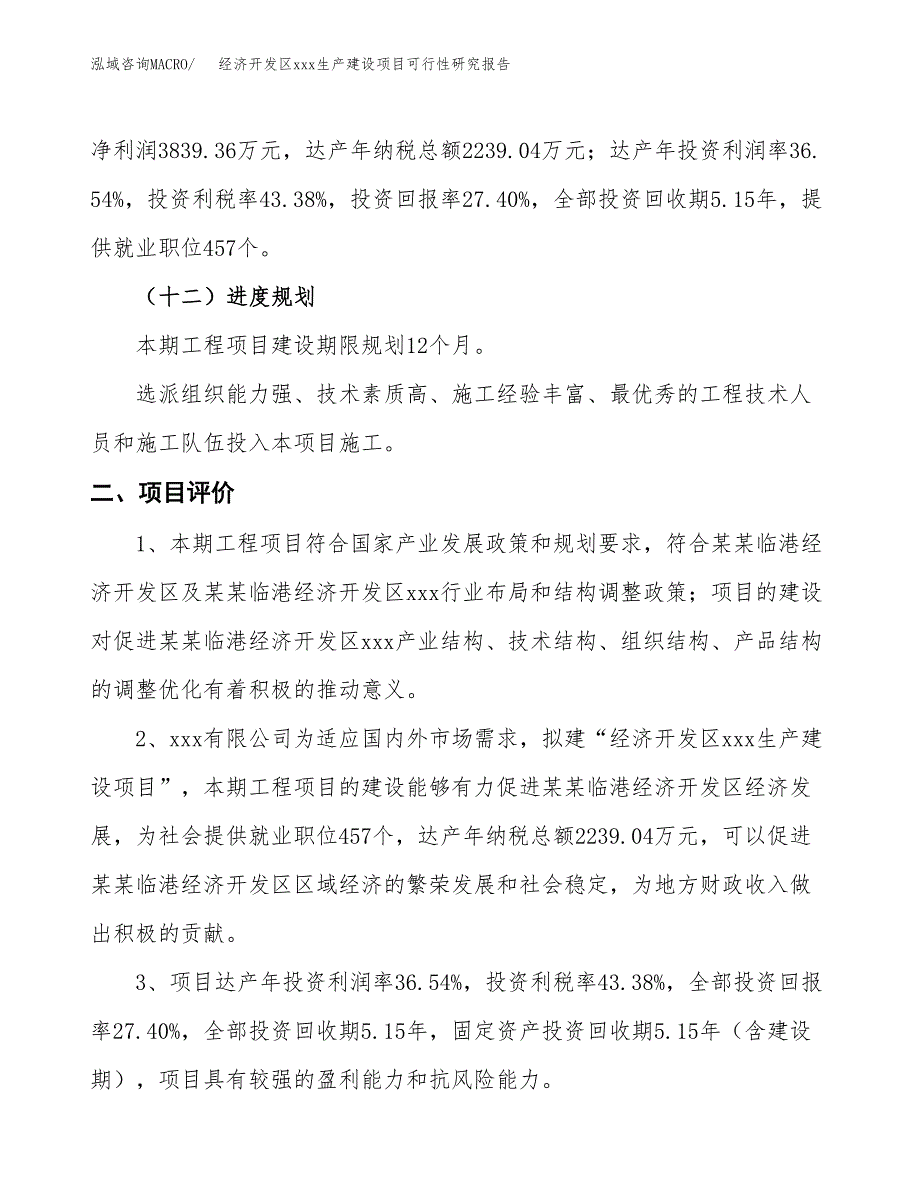 泓域咨询MACRO/　　经济开发区xxx生产建设项目可行性研究报告

净利润3839.36万元，达产年纳税总额2239.04万元；达产年投资利润率36.54%，投资利税率43.38%，投资回报率27.40%，全部投资回收期5.15年，提供就业职位457个。

（十二）进度规划

本期工程项目建设期限规划12个月。

选派组织能力强、技术素质高、施工经验丰富、最优秀的工程技术人员和施工队伍投入本项目施工。

二、项目评价

1、本期工程项目符合国家产业发展政策和规划要求，符合某某临港经济开发区及某某临港经济开发区xxx行业布局和结构调整政策；项目的建设对促进某某临港经济开发区xxx产业结构、技术结构、组织结构、产品结构的调整优化有着积极的推动意义。

2、xxx有限公司为适应国内外市场需求，拟建“经济开发区xxx生产建设项目”，本期工程项目的建设能够有力促进某某临港经济开发区经济发展，为社会提供就业职位457个，达产年纳税总额2239.04万元，可以促进某某临港经济开发区区域经济的繁荣发展和社会稳定，为地方财政收入做出积极的贡献。

3、项目达产年投资利润率36.54%，投资利税率43.38%，全部投资回报率27.40%，全部投资回收期5.15年，固定资产投资回收期5.15年（含建设期），项目具有较强的盈利能力和抗风险能力。